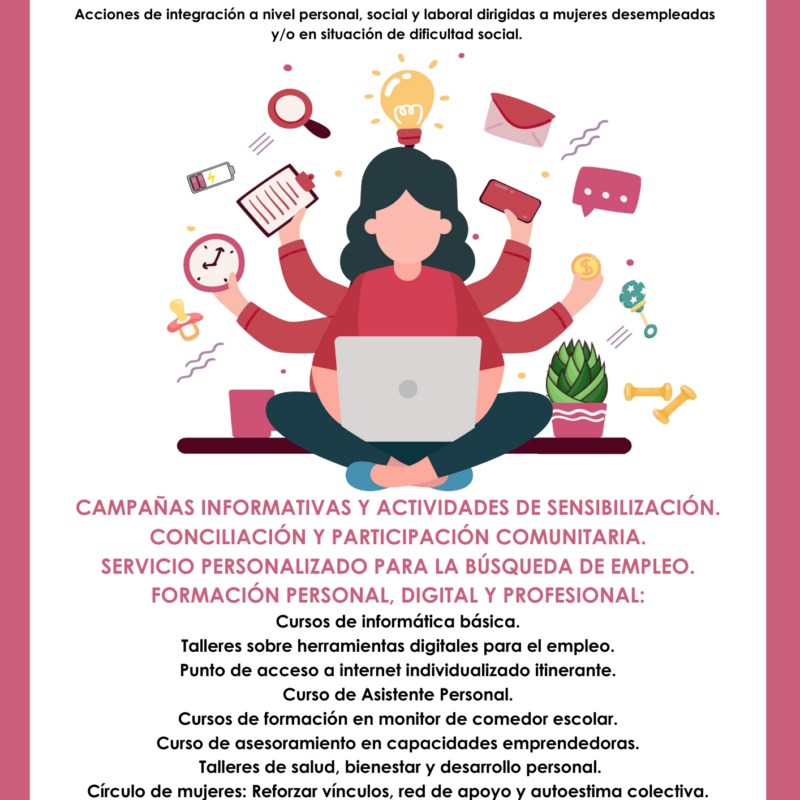 Acciones de integración a nivel personal, social y laboral dirigidas a mujeres desempleadas y/o en situación de dificultad social.

CAMPAÑAS INFORMATIVAS Y ACTIVIDADES DE SENSIBILIZACIÓN.
CONCILIACIÓN Y PARTICIPACIÓN COMUNITARIA.
SERVICIO PERSONALIZADO PARA LA BÚSQUEDA DE EMPLEO.
FORMACIÓN PERSONAL, DIGITAL Y PROFESIONAL:
Cursos de informática básica.
Talleres sobre herramientas digitales para el empleo.
Punto de acceso a internet individualizado itinerante.
Curso de Asistente Personal.
Cursos de formación en monitor de comedor escolar.
Curso de asesoramiento en capacidades emprendedoras.
Talleres de salud, bienestar y desarrollo personal.
Círculo de mujeres: Reforzar vínculos, red de apoyo y autoestima colectiva.